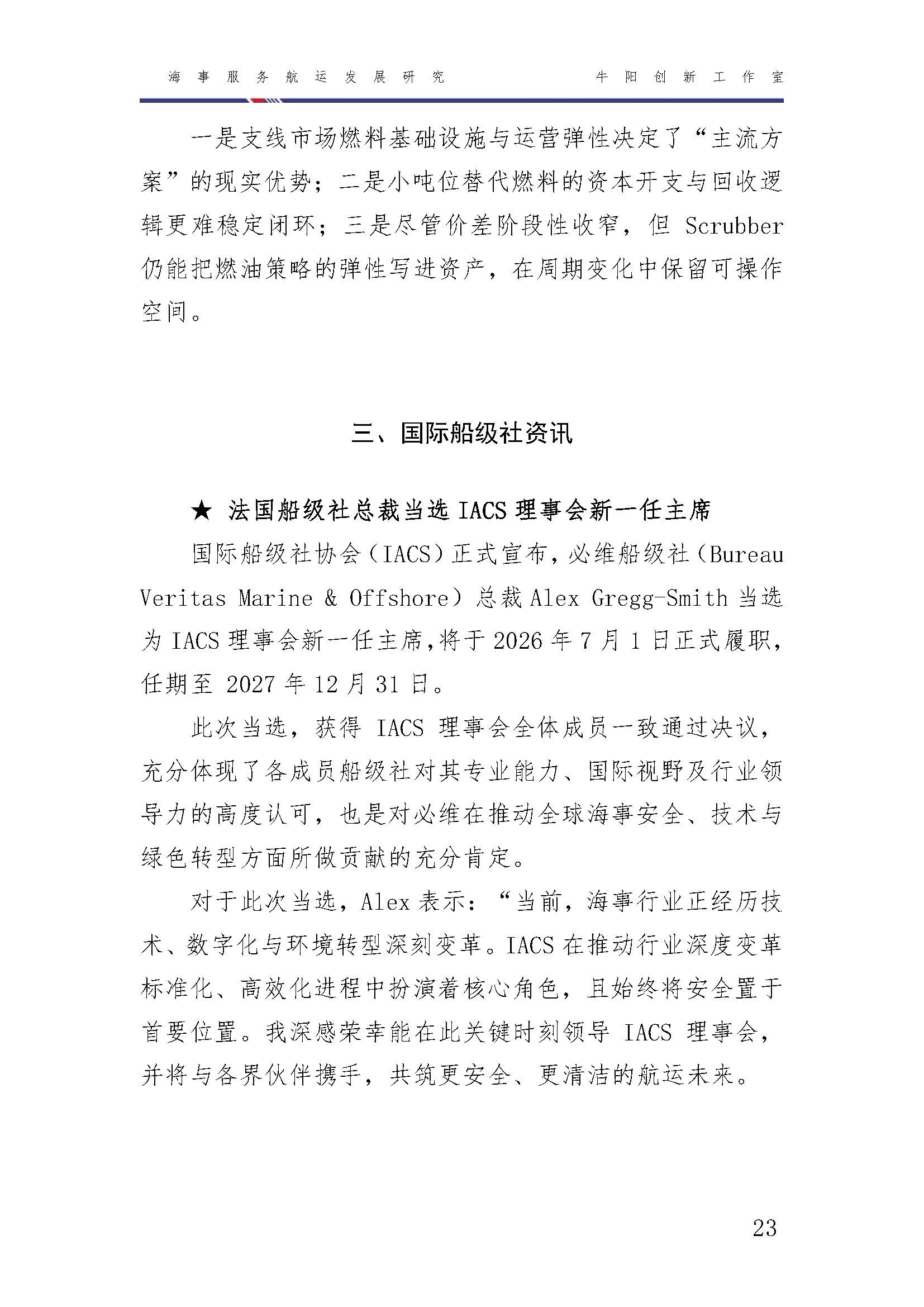 海事服务航运发展研究　　牛阳创新工作室

一是支线市场燃料基础设施与运营弹性决定了“主流方案”的现实优势；二是小吨位替代燃料的资本开支与回收逻辑更难稳定闭环；三是尽管价差阶段性收窄，但 Scrubber 仍能把燃油策略的弹性写进资产，在周期变化中保留可操作空间。

三、国际船级社资讯

★ 法国船级社总裁当选 IACS 理事会新一任主席

国际船级社协会（IACS）正式宣布，必维船级社（Bureau Veritas Marine & Offshore）总裁 Alex Gregg-Smith 当选为 IACS 理事会新一任主席，将于 2026 年 7 月 1 日正式履职，任期至 2027 年 12 月 31 日。

此次当选，获得 IACS 理事会全体成员一致通过决议，充分体现了各成员船级社对其专业能力、国际视野及行业领导力的高度认可，也是对必维在推动全球海事安全、技术与绿色转型方面所做贡献的充分肯定。

对于此次当选，Alex 表示：“当前，海事行业正经历技术、数字化与环境转型深刻变革。IACS 在推动行业深度变革标准化、高效化进程中扮演着核心角色，且始终将安全置于首要位置。我深感荣幸能在此关键时刻领导 IACS 理事会，并将与各界伙伴携手，共筑更安全、更清洁的航运未来。

23